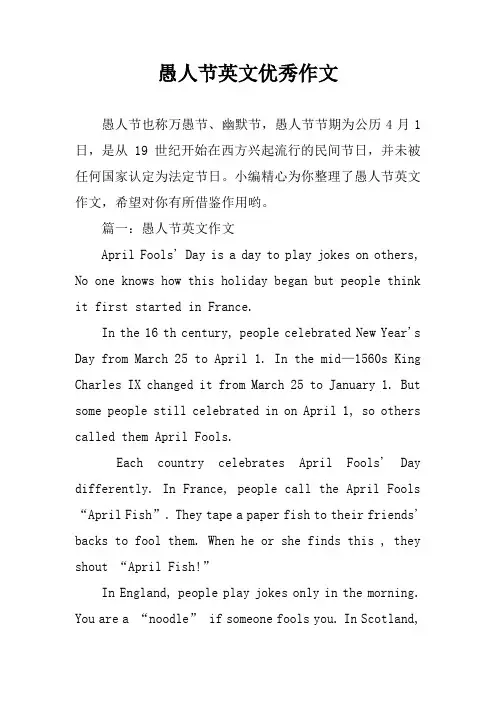 愚人节英文优秀作文

愚人节也称万愚节、幽默节，愚人节节期为公历4月1日，是从19世纪开始在西方兴起流行的民间节日，并未被任何国家认定为法定节日。小编精心为你整理了愚人节英文作文，希望对你有所借鉴作用哟。

篇一：愚人节英文作文

April Fools' Day is a day to play jokes on others, No one knows how this holiday began but people think it first started in France.

In the 16 th century, people celebrated New Year's Day from March 25 to April 1. In the mid—1560s King Charles IX changed it from March 25 to January 1. But some people still celebrated in on April 1, so others called them April Fools.

Each country celebrates April Fools' Day differently. In France, people call the April Fools "April Fish". They tape a paper fish to their friends' backs to fool them. When he or she finds this , they shout "April Fish!"

In England, people play jokes only in the morning. You are a "noodle" if someone fools you. In Scotland,